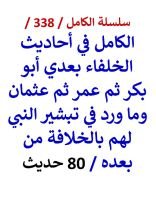 سلسلة الكامل / 338 /

الكامل في أحاديث الخلفاء بعدي أبو بكر ثم عمر ثم عثمان وما ورد في تبشير النبي لهم بالخلافة من بعده / 80 حديث